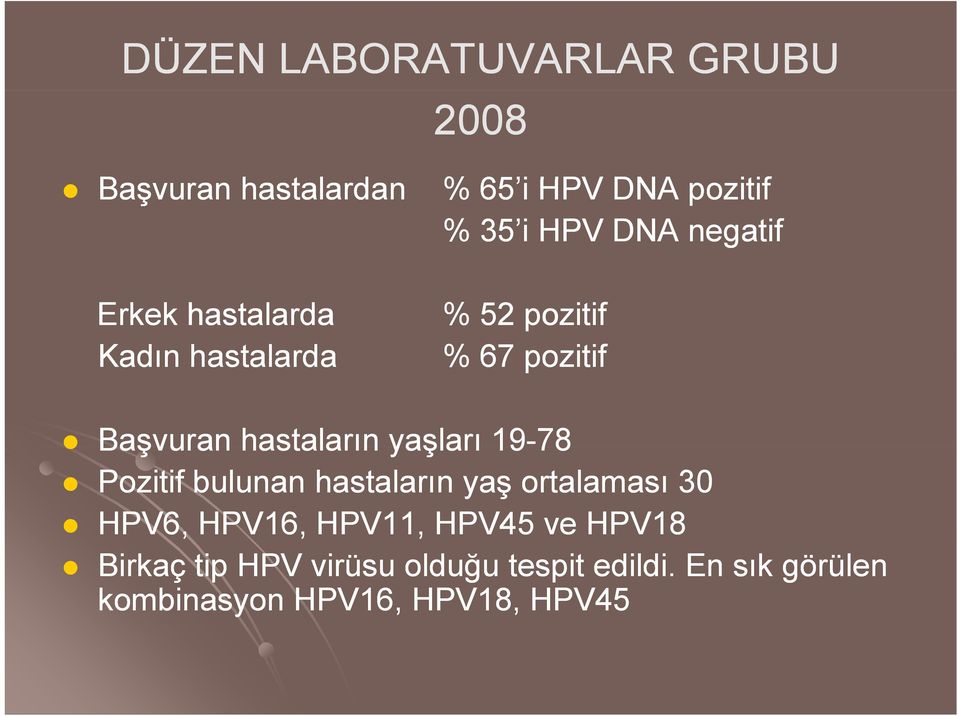 DÜZEN LABORATUVARLAR GRUBU
2008

Başvuran hastalardan % 65'i HPV DNA pozitif
% 35'i HPV DNA negatif

Erkek hastalarda % 52 pozitif
Kadın hastalarda % 67 pozitif

Başvuran hastaların yaşları 19-78
Pozitif bulunan hastaların yaş ortalaması 30
HPV6, HPV16, HPV11, HPV45 ve HPV18
Birkaç tip HPV virüsu olduğu tespit edildi. En sık görülen kombinasyon HPV16, HPV18, HPV45